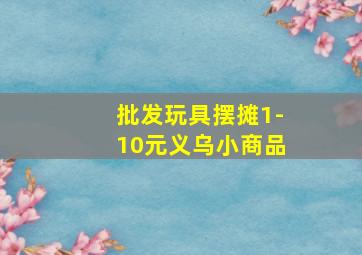 批发玩具摆摊1-10元义乌小商品